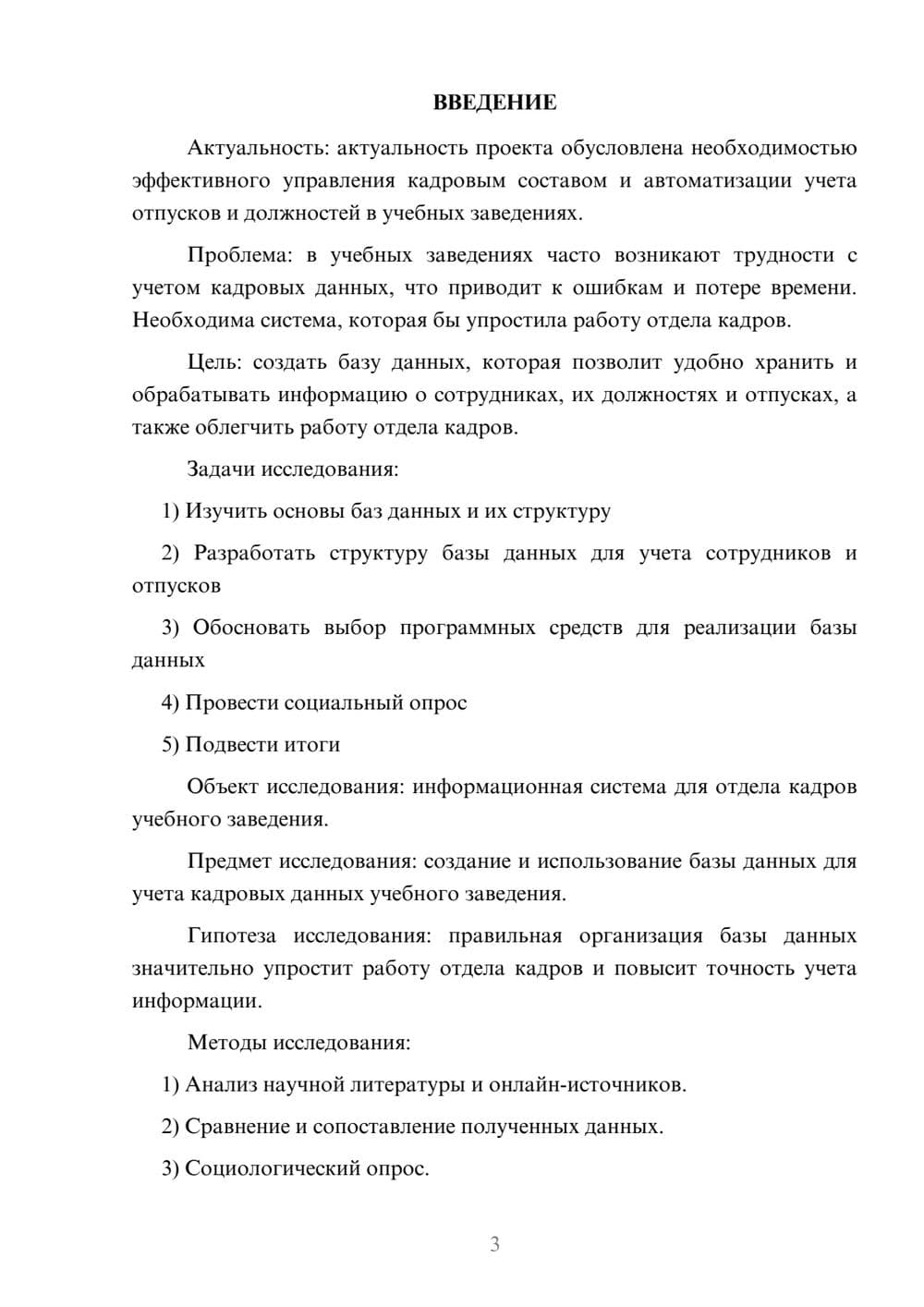 ВВЕДЕНИЕ

Актуальность: актуальность проекта обусловлена необходимостью эффективного управления кадровым составом и автоматизации учета отпусков и должностей в учебных заведениях.

Проблема: в учебных заведениях часто возникают трудности с учетом кадровых данных, что приводит к ошибкам и потере времени. Необходима система, которая бы упростила работу отдела кадров.

Цель: создать базу данных, которая позволит удобно хранить и обрабатывать информацию о сотрудниках, их должностях и отпусках, а также облегчить работу отдела кадров.

Задачи исследования:

1) Изучить основы баз данных и их структуру

2) Разработать структуру базы данных для учета сотрудников и отпусков

3) Обосновать выбор программных средств для реализации базы данных

4) Провести социальный опрос

5) Подвести итоги

Объект исследования: информационная система для отдела кадров учебного заведения.

Предмет исследования: создание и использование базы данных для учета кадровых данных учебного заведения.

Гипотеза исследования: правильная организация базы данных значительно упростит работу отдела кадров и повысит точность учета информации.

Методы исследования:

1) Анализ научной литературы и онлайн-источников.

2) Сравнение и сопоставление полученных данных.

3) Социологический опрос.

3